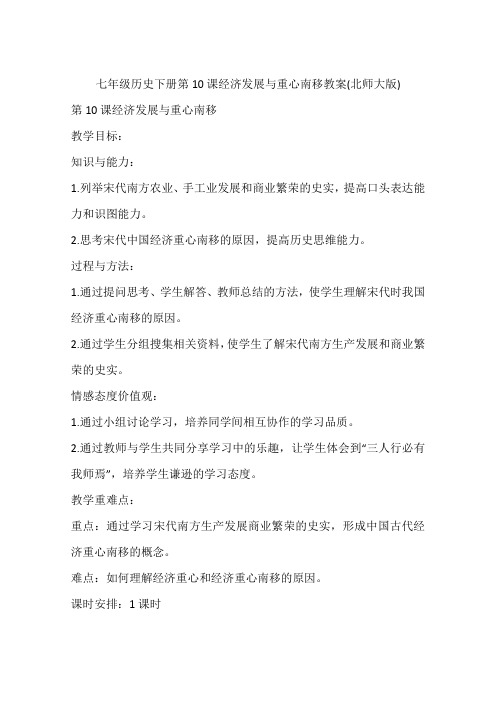 七年级历史下册第10课经济发展与重心南移教案(北师大版)

第10课经济发展与重心南移

教学目标：

知识与能力：

1.列举宋代南方农业、手工业发展和商业繁荣的史实，提高口头表达能力和识图能力。

2.思考宋代中国经济重心南移的原因，提高历史思维能力。

过程与方法：

1.通过提问思考、学生解答、教师总结的方法，使学生理解宋代时我国经济重心南移的原因。

2.通过学生分组搜集相关资料，使学生了解宋代南方生产发展和商业繁荣的史实。

情感态度价值观：

1.通过小组讨论学习，培养同学间相互协作的学习品质。

2.通过教师与学生共同分享学习中的乐趣，让学生体会到“三人行必有我师焉”，培养学生谦逊的学习态度。

教学重难点：

重点：通过学习宋代南方生产发展商业繁荣的史实，形成中国古代经济重心南移的概念。

难点：如何理解经济重心和经济重心南移的原因。

课时安排：1课时